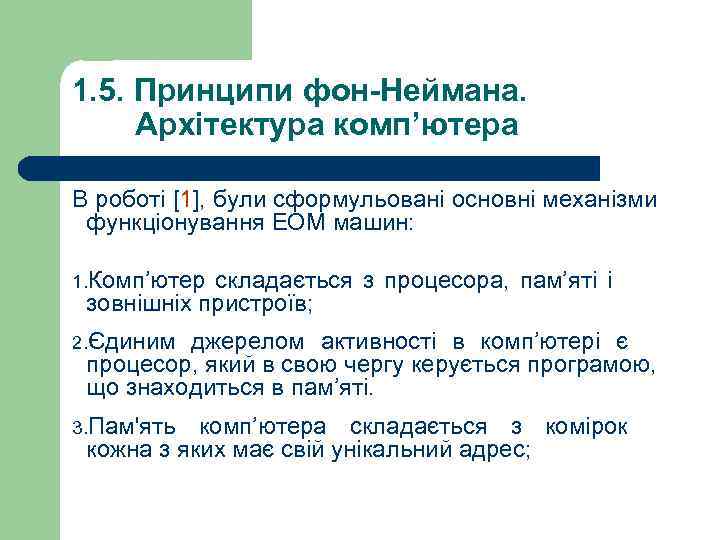 1.5. Принципи фон-Неймана. Архітектура комп’ютера

В роботі [1], були сформульовані основні механізми функціонування ЕОМ машин:

1.Комп’ютер складається з процесора, пам’яті і зовнішніх пристроїв;

2.Єдиним джерелом активності в комп’ютері є процесор, який в свою чергу керується програмою, що знаходиться в пам’яті.

3.Пам'ять комп’ютера складається з комірок кожна з яких має свій унікальний адрес;